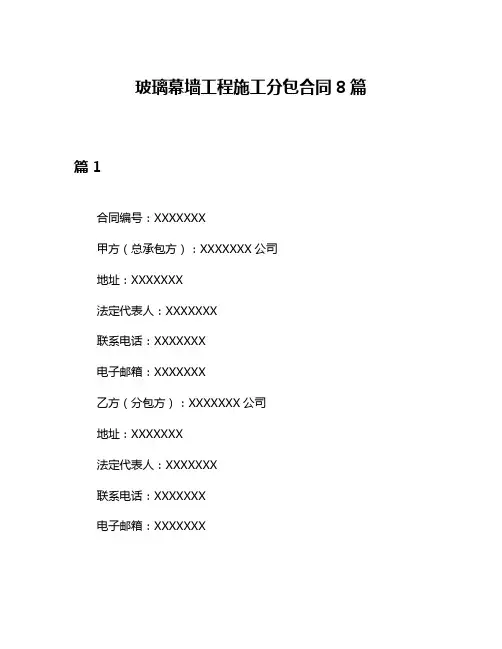 玻璃幕墙工程施工分包合同 8 篇

篇 1

合同编号：XXXXXXX

甲方（总承包方）：XXXXXXX 公司

地址：XXXXXXX

法定代表人：XXXXXXX

联系电话：XXXXXXX

电子邮箱：XXXXXXX

乙方（分包方）：XXXXXXX 公司

地址：XXXXXXX

法定代表人：XXXXXXX

联系电话：XXXXXXX

电子邮箱：XXXXXXX